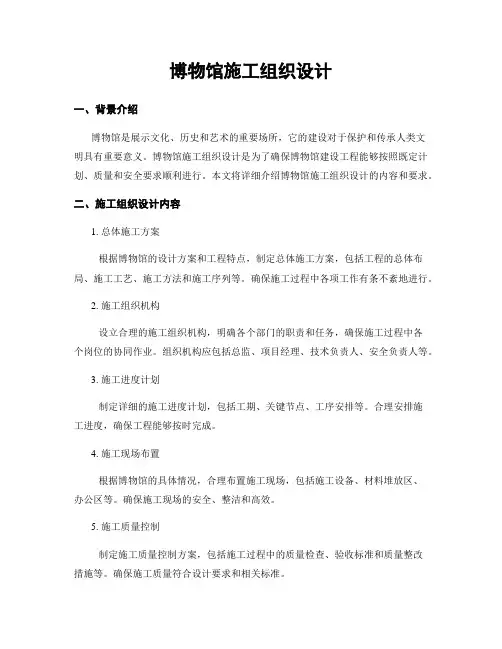 博物馆施工组织设计

一、背景介绍

博物馆是展示文化、历史和艺术的重要场所，它的建设对于保护和传承人类文明具有重要意义。博物馆施工组织设计是为了确保博物馆建设工程能够按照既定计划、质量和安全要求顺利进行。本文将详细介绍博物馆施工组织设计的内容和要求。

二、施工组织设计内容

1. 总体施工方案

根据博物馆的设计方案和工程特点，制定总体施工方案，包括工程的总体布局、施工工艺、施工方法和施工序列等。确保施工过程中各项工作有条不紊地进行。

2. 施工组织机构

设立合理的施工组织机构，明确各个部门的职责和任务，确保施工过程中各个岗位的协同作业。组织机构应包括总监、项目经理、技术负责人、安全负责人等。

3. 施工进度计划

制定详细的施工进度计划，包括工期、关键节点、工序安排等。合理安排施工进度，确保工程能够按时完成。

4. 施工现场布置

根据博物馆的具体情况，合理布置施工现场，包括施工设备、材料堆放区、办公区等。确保施工现场的安全、整洁和高效。

5. 施工质量控制

制定施工质量控制方案，包括施工过程中的质量检查、验收标准和质量整改措施等。确保施工质量符合设计要求和相关标准。